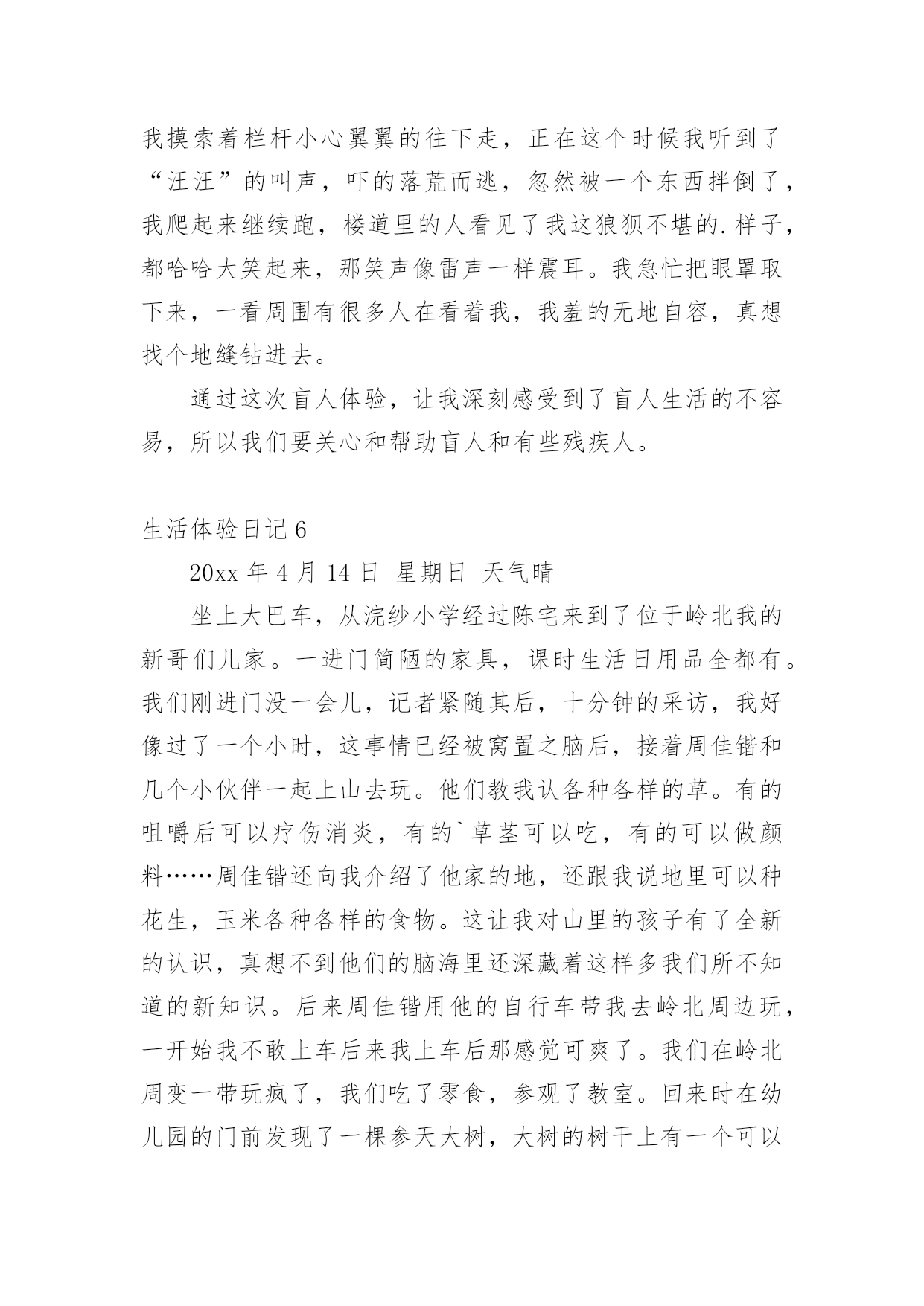 我摸索着栏杆小心翼翼的往下走，正在这个时候我听到了“汪汪”的叫声，吓的落荒而逃，忽然被一个东西拌倒了，我爬起来继续跑，楼道里的人看见了我这狼狈不堪的.样子，都哈哈大笑起来，那笑声像雷声一样震耳。我急忙把眼罩取下来，一看周围有很多人在看着我，我羞的无地自容，真想找个地缝钻进去。

通过这次盲人体验，让我深刻感受到了盲人生活的不容易，所以我们要关心和帮助盲人和有些残疾人。

生活体验日记 6

20xx 年 4 月 14 日 星期日 天气晴

坐上大巴车，从浣纱小学经过陈宅来到了位于岭北我的新哥们儿家。一进门简陋的家具，课时生活日用品全都有。我们刚进门没一会儿，记者紧随其后，十分钟的采访，我好像过了一个小时，这事情已经被窝置之脑后，接着周佳锴和几个小伙伴一起上山去玩。他们教我认各种各样的草。有的咀嚼后可以疗伤消炎，有的`草茎可以吃，有的可以做颜料……周佳锴还向我介绍了他家的地，还跟我说地里可以种花生，玉米各种各样的食物。这让我对山里的孩子有了全新的认识，真想不到他们的脑海里还深藏着这样多我们所不知道的新知识。后来周佳锴用他的自行车带我去岭北周边玩，一开始我不敢上车后来我上车后那感觉可爽了。我们在岭北周变一带玩疯了，我们吃了零食，参观了教室。回来时在幼儿园的门前发现了一棵参天大树，大树的树干上有一个可以